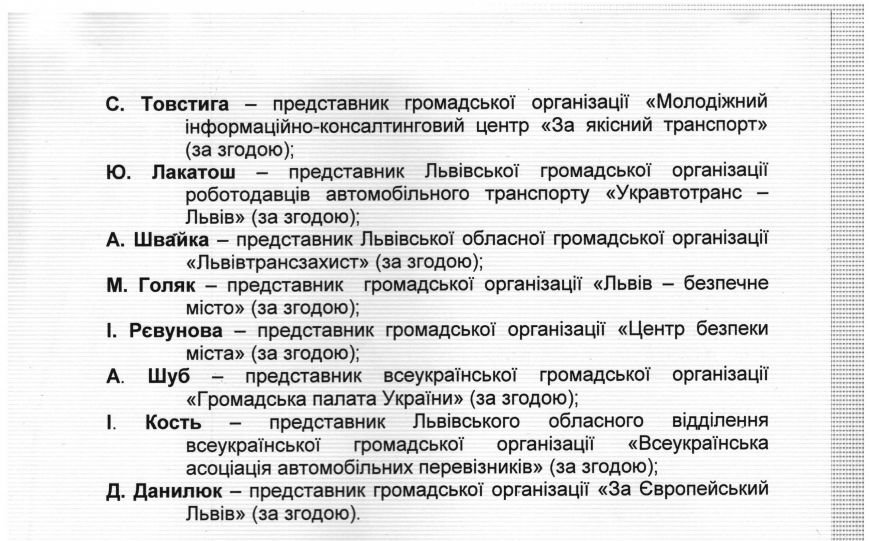 С. Товстига – представник громадської організації «Молодіжний інформаційно-консалтинговий центр «За якісний транспорт» (за згодою);

Ю. Лакатош – представник Львівської громадської організації роботодавців автомобільного транспорту «Укравтотранс – Львів» (за згодою);

А. Швайка – представник Львівської обласної громадської організації «Львівтрансзахист» (за згодою);

М. Голяк – представник громадської організації «Львів – безпечне місто» (за згодою);

І. Рєвунова – представник громадської організації «Центр безпеки міста» (за згодою);

А. Шуб – представник всеукраїнської громадської організації «Громадська палата України» (за згодою);

І. Кость – представник Львівського обласного відділення всеукраїнської громадської організації «Всеукраїнська асоціація автомобільних перевізників» (за згодою);

Д. Данилюк – представник громадської організації «За Європейський Львів» (за згодою).